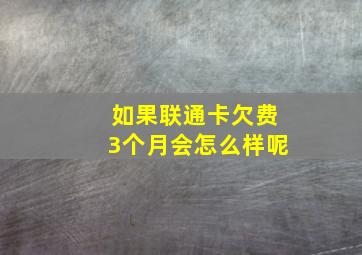 如果联通卡欠费
3个月会怎么样呢